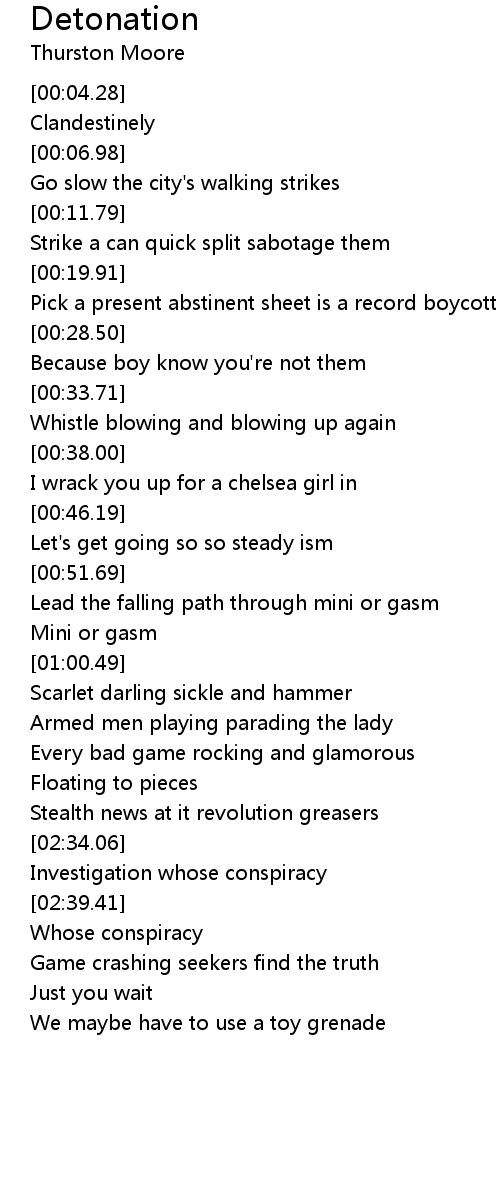 Detonation
Thurston Moore

[00:04.28]
Clandestinely
[00:06.98]
Go slow the city's walking strikes
[00:11.79]
Strike a can quick split sabotage them
[00:19.91]
Pick a present abstinent sheet is a record boycott
[00:28.50]
Because boy know you're not them
[00:33.71]
Whistle blowing and blowing up again
[00:38.00]
I wrack you up for a chelsea girl in
[00:46.19]
Let's get going so so steady ism
[00:51.69]
Lead the falling path through mini or gasm
Mini or gasm
[01:00.49]
Scarlet darling sickle and hammer
Armed men playing parading the lady
Every bad game rocking and glamorous
Floating to pieces
Stealth news at it revolution greasers
[02:34.06]
Investigation whose conspiracy
[02:39.41]
Whose conspiracy
Game crashing seekers find the truth
Just you wait
We maybe have to use a toy grenade